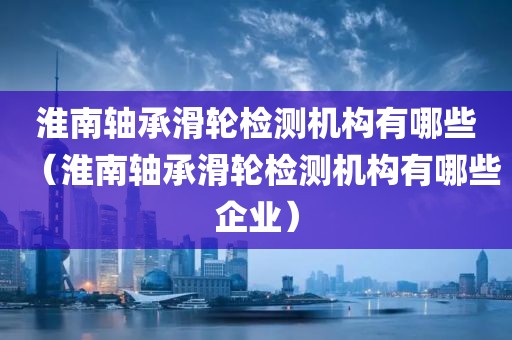 淮南轴承滑轮检测机构有哪些（淮南轴承滑轮检测机构有哪些企业）